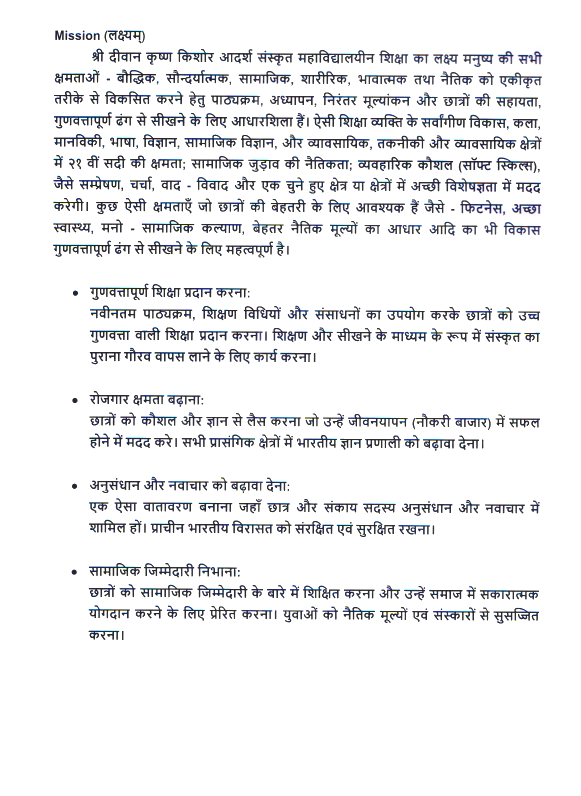 Mission (लक्ष्यम्)

श्री दीवान कृष्ण किशोर आदर्श संस्कृत महाविद्यालयीन शिक्षा का लक्ष्य मनुष्य की सभी क्षमताओं - बौद्धिक, सौन्दर्यात्मक, सामाजिक, शारीरिक, भावात्मक तथा नैतिक को एकीकृत तरीके से विकसित करने हेतु पाठ्यक्रम, अध्यापन, निरंतर मूल्यांकन और छात्रों की सहायता, गुणवत्तापूर्ण ढंग से सीखने के लिए आधारशिला हैं। ऐसी शिक्षा व्यक्ति के सर्वांगीण विकास, कला, मानविकी, भाषा, विज्ञान, सामाजिक विज्ञान, और व्यावसायिक, तकनीकी और व्यावसायिक क्षेत्रों में २१ वीं सदी की क्षमता; सामाजिक जुड़ाव की नैतिकता; व्यवहारिक कौशल (सॉफ्ट स्किल्स), जैसे सम्प्रेषण, चर्चा, वाद - विवाद और एक चुने हुए क्षेत्र या क्षेत्रों में अच्छी विशेषज्ञता में मदद करेगी। कुछ ऐसी क्षमताएँ जो छात्रों की बेहतरी के लिए आवश्यक हैं जैसे - फिटनेस, अच्छा स्वास्थ्य, मनो - सामाजिक कल्याण, बेहतर नैतिक मूल्यों का आधार आदि का भी विकास गुणवत्तापूर्ण ढंग से सीखने के लिए महत्वपूर्ण है।

• गुणवत्तापूर्ण शिक्षा प्रदान करना:
नवीनतम पाठ्यक्रम, शिक्षण विधियों और संसाधनों का उपयोग करके छात्रों को उच्च गुणवत्ता वाली शिक्षा प्रदान करना। शिक्षण और सीखने के माध्यम के रूप में संस्कृत का पुराना गौरव वापस लाने के लिए कार्य करना।

• रोजगार क्षमता बढ़ाना:
छात्रों को कौशल और ज्ञान से लैस करना जो उन्हें जीवनयापन (नौकरी बाजार) में सफल होने में मदद करे। सभी प्रासंगिक क्षेत्रों में भारतीय ज्ञान प्रणाली को बढ़ावा देना।

• अनुसंधान और नवाचार को बढ़ावा देना:
एक ऐसा वातावरण बनाना जहाँ छात्र और संकाय सदस्य अनुसंधान और नवाचार में शामिल हों। प्राचीन भारतीय विरासत को संरक्षित एवं सुरक्षित रखना।

• सामाजिक जिम्मेदारी निभाना:
छात्रों को सामाजिक जिम्मेदारी के बारे में शिक्षित करना और उन्हें समाज में सकारात्मक योगदान करने के लिए प्रेरित करना। युवाओं को नैतिक मूल्यों एवं संस्कारों से सुसज्जित करना।